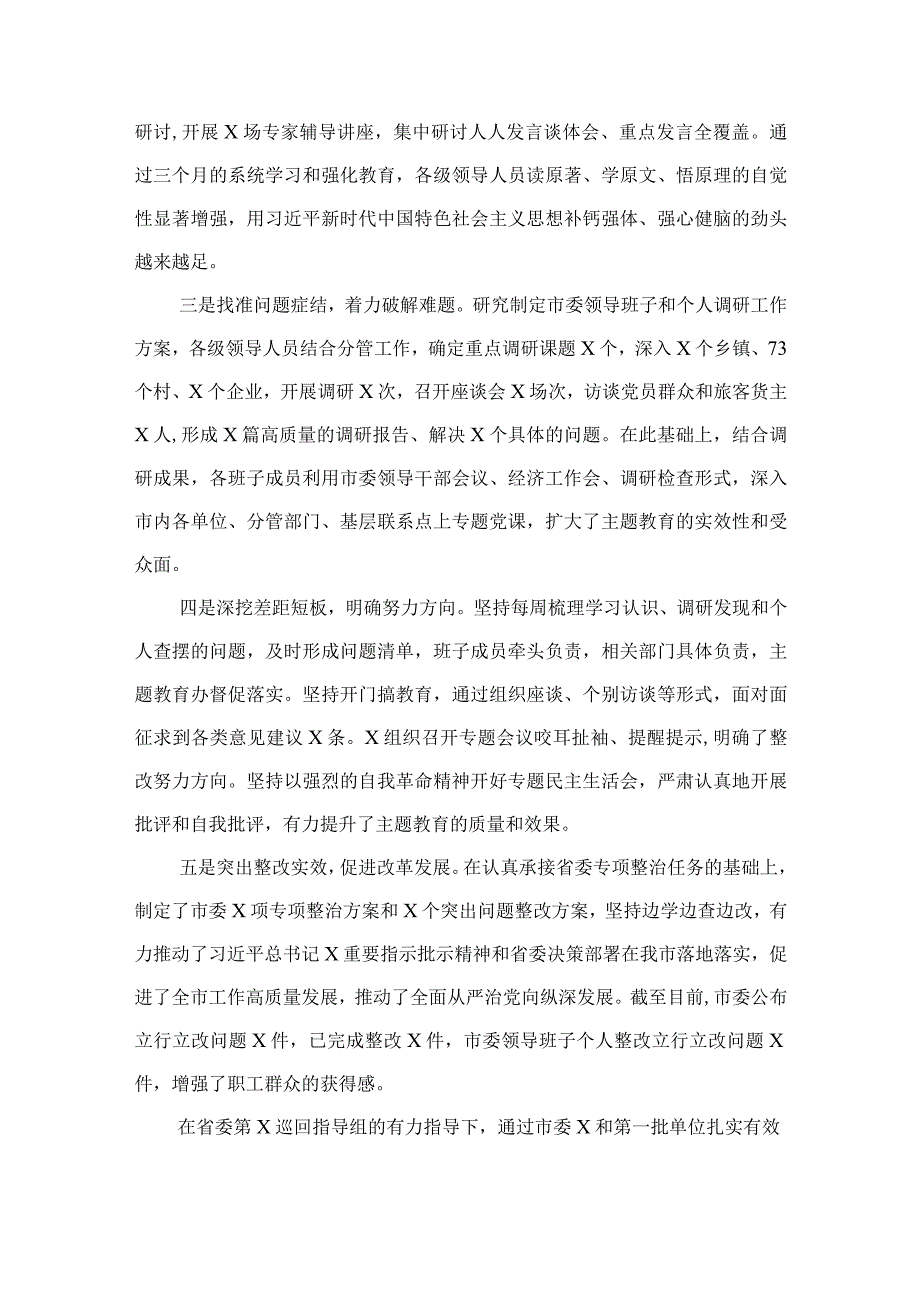 研讨，开展X场专家辅导讲座，集中研讨人人发言谈体会、重点发言全覆盖。通过三个月的系统学习和强化教育，各级领导人员读原著、学原文、悟原理的自觉性显著增强，用习近平新时代中国特色社会主义思想补钙强体、强心健脑的劲头越来越足。

三是找准问题症结，着力破解难题。研究制定市委领导班子和个人调研工作方案，各级领导人员结合分管工作，确定重点调研课题X个，深入X个乡镇、73个村、X个企业，开展调研X次，召开座谈会X场次，访谈党员群众和旅客货主X人，形成X篇高质量的调研报告、解决X个具体的问题。在此基础上，结合调研成果，各班子成员利用市委领导干部会议、经济工作会、调研检查形式，深入市内各单位、分管部门、基层联系点上专题党课，扩大了主题教育的实效性和受众面。

四是深挖差距短板，明确努力方向。坚持每周梳理学习认识、调研发现和个人查摆的问题，及时形成问题清单，班子成员牵头负责，相关部门具体负责，主题教育办督促落实。坚持开门搞教育，通过组织座谈、个别访谈等形式，面对面征求到各类意见建议X条。X组织召开专题会议咬耳扯袖、提醒提示，明确了整改努力方向。坚持以强烈的自我革命精神开好专题民主生活会，严肃认真地开展批评和自我批评，有力提升了主题教育的质量和效果。

五是突出整改实效，促进改革发展。在认真承接省委专项整治任务的基础上，制定了市委X项专项整治方案和X个突出问题整改方案，坚持边学边查边改，有力推动了习近平总书记X重要指示批示精神和省委决策部署在我市落地落实，促进了全市工作高质量发展，推动了全面从严治党向纵深发展。截至目前，市委公布立行立改问题X件，已完成整改X件，市委领导班子个人整改立行立改问题X件，增强了职工群众的获得感。

在省委第X巡回指导组的有力指导下，通过市委X和第一批单位扎实有效